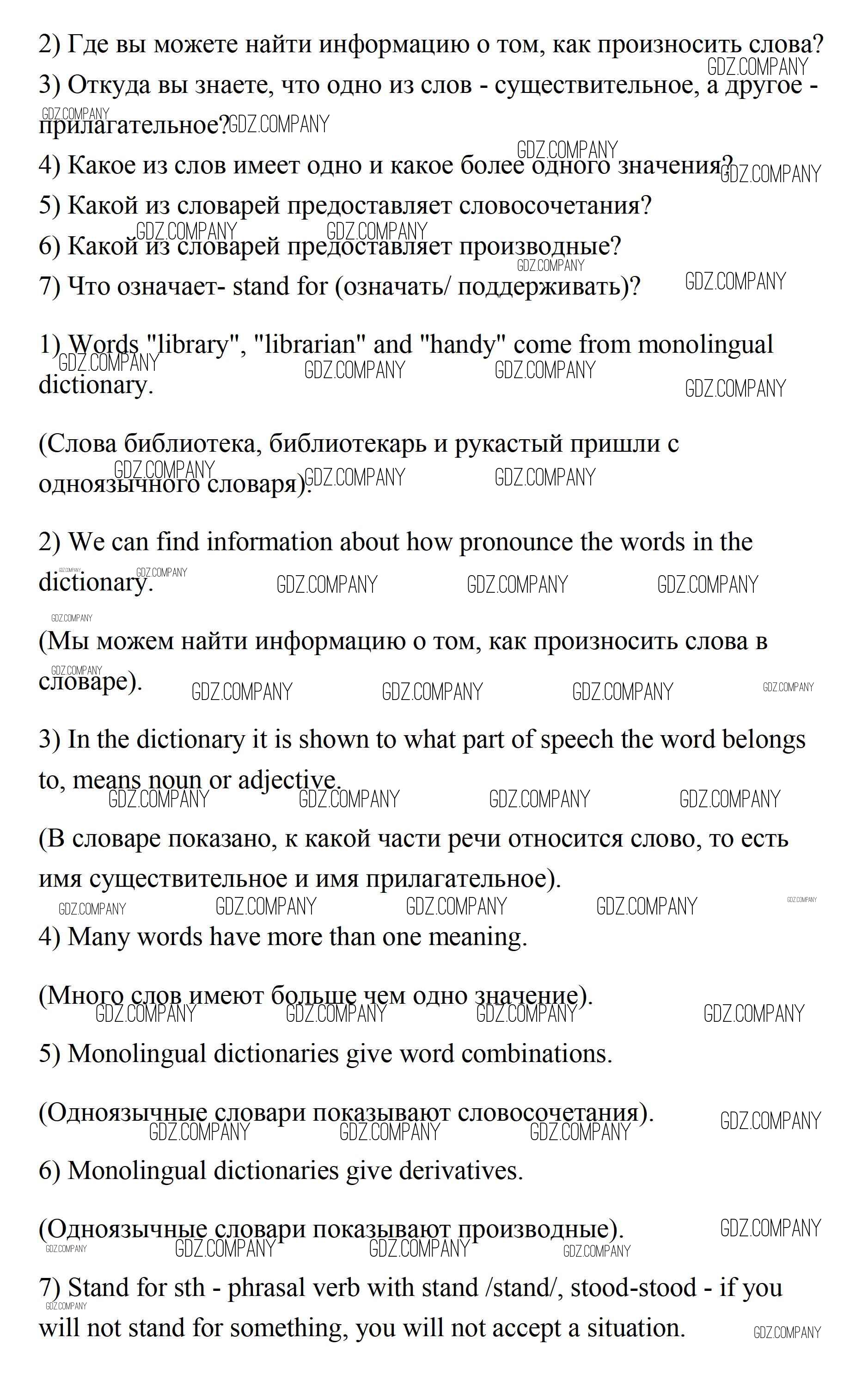 2) Где вы можете найти информацию о том, как произносить слова?

3) Откуда вы знаете, что одно из слов - существительное, а другое - прилагательное?

4) Какое из слов имеет одно и какое более одного значения?

5) Какой из словарей предоставляет словосочетания?

6) Какой из словарей предоставляет производные?

7) Что означает- stand for (означать/ поддерживать)?

1) Words "library", "librarian" and "handy" come from monolingual dictionary.

(Слова библиотека, библиотекарь и рукастый пришли с одноязычного словаря).

2) We can find information about how pronounce the words in the dictionary.

(Мы можем найти информацию о том, как произносить слова в словаре).

3) In the dictionary it is shown to what part of speech the word belongs to, means noun or adjective.

(В словаре показано, к какой части речи относится слово, то есть имя существительное и имя прилагательное).

4) Many words have more than one meaning.

(Много слов имеют больше чем одно значение).

5) Monolingual dictionaries give word combinations.

(Одноязычные словари показывают словосочетания).

6) Monolingual dictionaries give derivatives.

(Одноязычные словари показывают производные).

7) Stand for sth - phrasal verb with stand /stand/, stood-stood - if you will not stand for something, you will not accept a situation.

GDZ.COMPANY